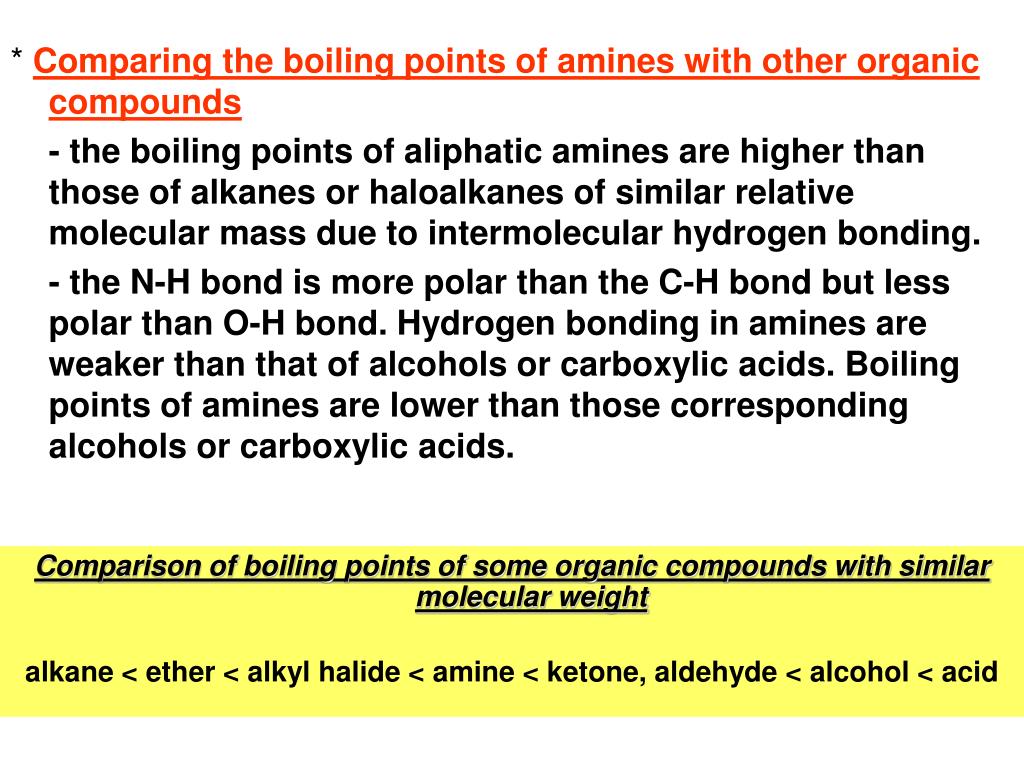 * Comparing the boiling points of amines with other organic compounds

- the boiling points of aliphatic amines are higher than those of alkanes or haloalkanes of similar relative molecular mass due to intermolecular hydrogen bonding.

- the N-H bond is more polar than the C-H bond but less polar than O-H bond. Hydrogen bonding in amines are weaker than that of alcohols or carboxylic acids. Boiling points of amines are lower than those corresponding alcohols or carboxylic acids.

Comparison of boiling points of some organic compounds with similar molecular weight

alkane < ether < alkyl halide < amine < ketone, aldehyde < alcohol < acid